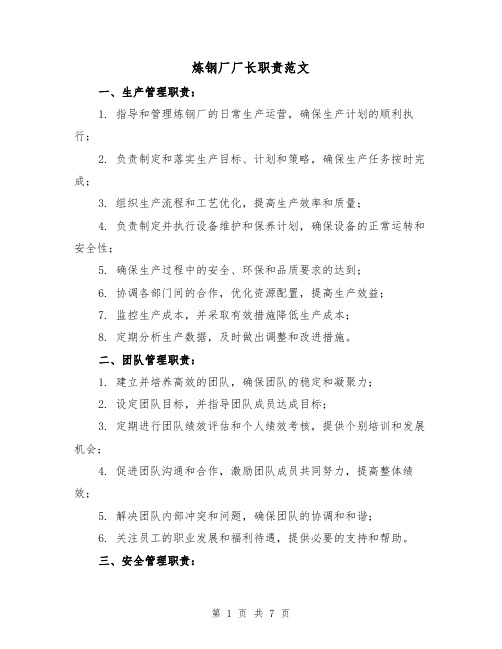 炼钢厂厂长职责范文

一、生产管理职责：

1. 指导和管理炼钢厂的日常生产运营，确保生产计划的顺利执行；

2. 负责制定和落实生产目标、计划和策略，确保生产任务按时完成；

3. 组织生产流程和工艺优化，提高生产效率和质量；

4. 负责制定并执行设备维护和保养计划，确保设备的正常运转和安全性；

5. 确保生产过程中的安全、环保和品质要求的达到；

6. 协调各部门间的合作，优化资源配置，提高生产效益；

7. 监控生产成本，并采取有效措施降低生产成本；

8. 定期分析生产数据，及时做出调整和改进措施。

二、团队管理职责：

1. 建立并培养高效的团队，确保团队的稳定和凝聚力；

2. 设定团队目标，并指导团队成员达成目标；

3. 定期进行团队绩效评估和个人绩效考核，提供个别培训和发展机会；

4. 促进团队沟通和合作，激励团队成员共同努力，提高整体绩效；

5. 解决团队内部冲突和问题，确保团队的协调和和谐；

6. 关注员工的职业发展和福利待遇，提供必要的支持和帮助。

三、安全管理职责：

第 1 页 共 7 页